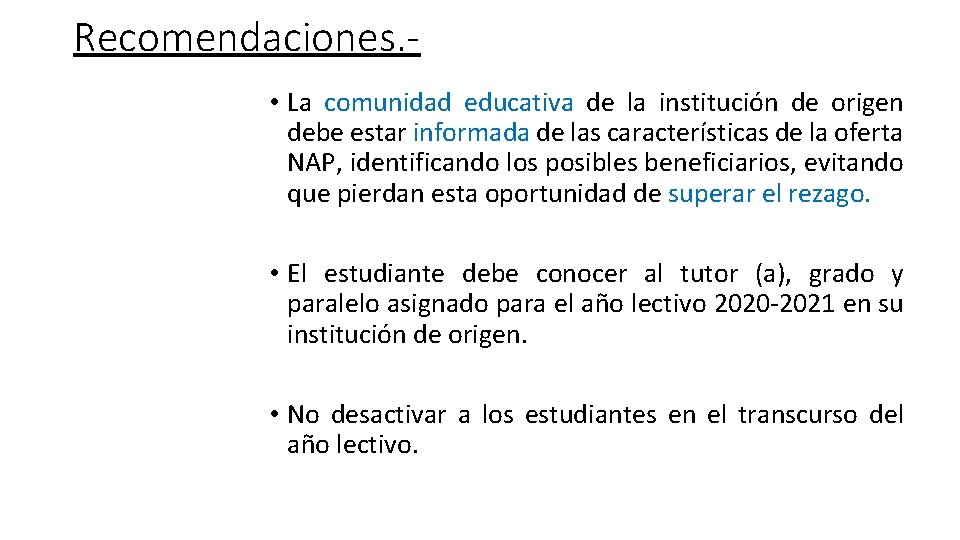 Recomendaciones.-

• La comunidad educativa de la institución de origen debe estar informada de las características de la oferta NAP, identificando los posibles beneficiarios, evitando que pierdan esta oportunidad de superar el rezago.

• El estudiante debe conocer al tutor (a), grado y paralelo asignado para el año lectivo 2020-2021 en su institución de origen.

• No desactivar a los estudiantes en el transcurso del año lectivo.